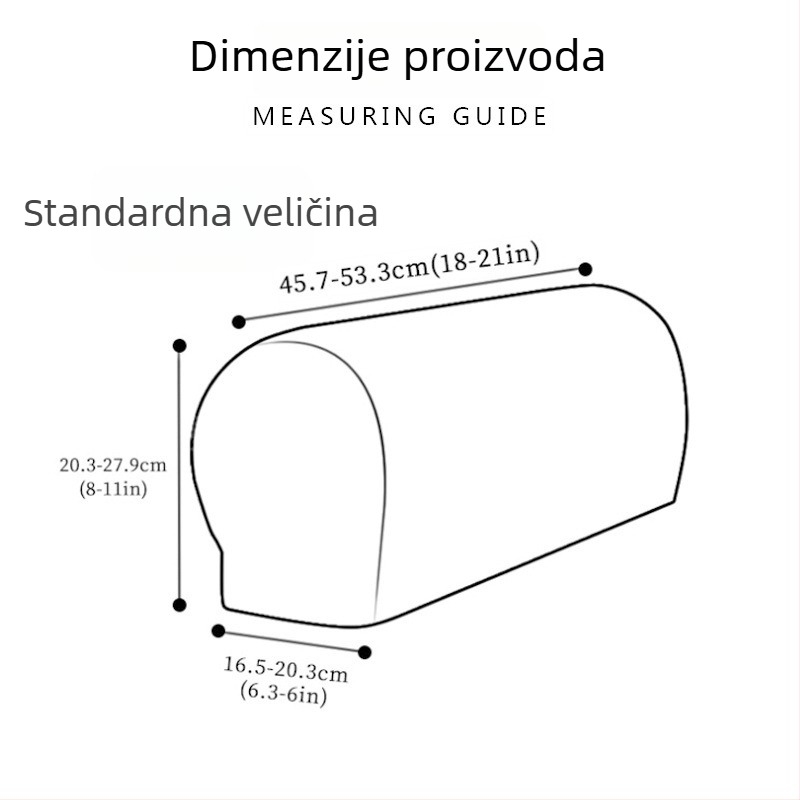 Dimenzije proizvoda

MEASURING GUIDE

Standardna veličina

45.7-53.3cm(18-21in)

20.3-27.9cm
(8-11in)

16.5-20.3cm
(6.3-6in)